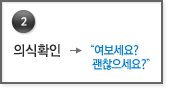 2

의식확인 → "여보세요? 괜찮으세요?"